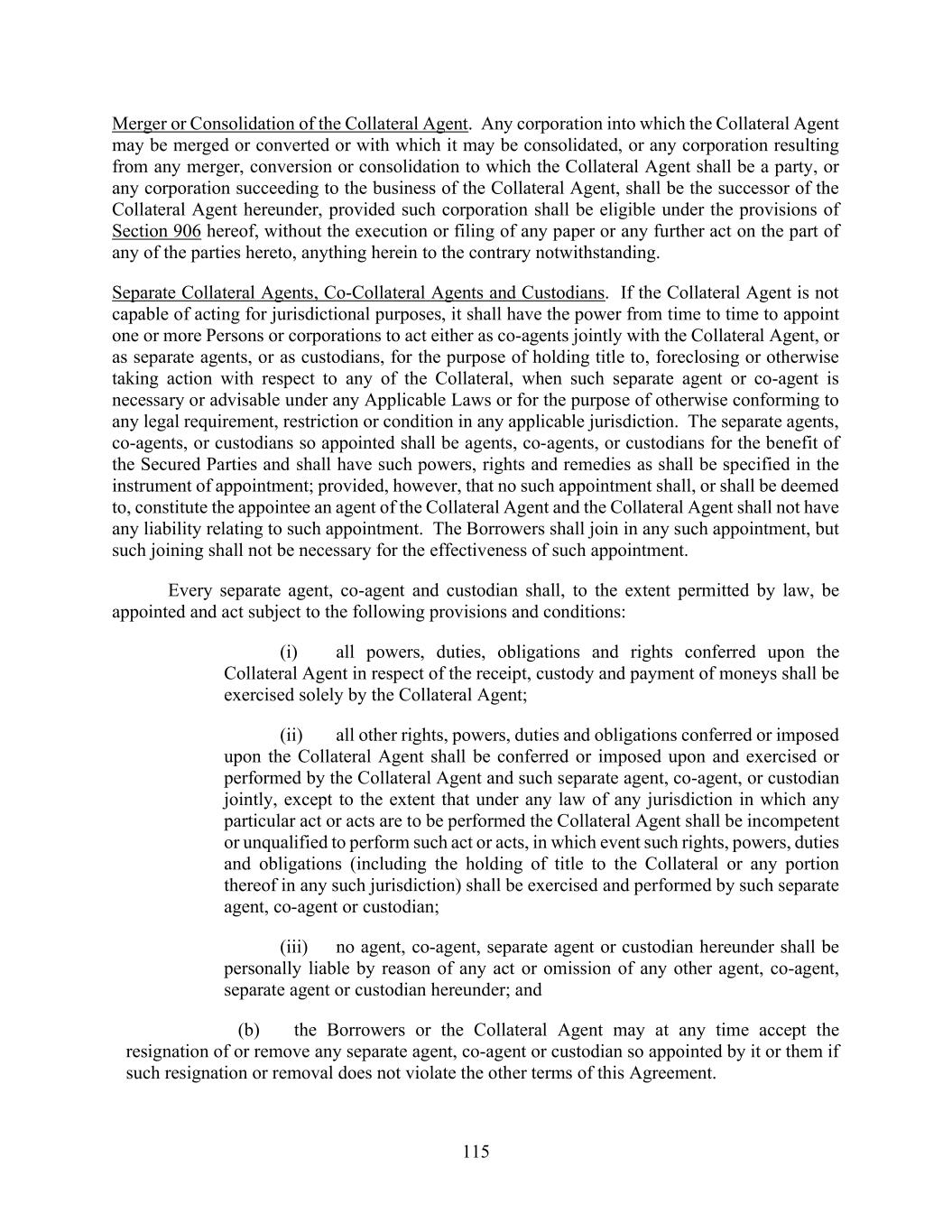 Merger or Consolidation of the Collateral Agent. Any corporation into which the Collateral Agent may be merged or converted or with which it may be consolidated, or any corporation resulting from any merger, conversion or consolidation to which the Collateral Agent shall be a party, or any corporation succeeding to the business of the Collateral Agent, shall be the successor of the Collateral Agent hereunder, provided such corporation shall be eligible under the provisions of Section 906 hereof, without the execution or filing of any paper or any further act on the part of any of the parties hereto, anything herein to the contrary notwithstanding.

Separate Collateral Agents, Co-Collateral Agents and Custodians. If the Collateral Agent is not capable of acting for jurisdictional purposes, it shall have the power from time to time to appoint one or more Persons or corporations to act either as co-agents jointly with the Collateral Agent, or as separate agents, or as custodians, for the purpose of holding title to, foreclosing or otherwise taking action with respect to any of the Collateral, when such separate agent or co-agent is necessary or advisable under any Applicable Laws or for the purpose of otherwise conforming to any legal requirement, restriction or condition in any applicable jurisdiction. The separate agents, co-agents, or custodians so appointed shall be agents, co-agents, or custodians for the benefit of the Secured Parties and shall have such powers, rights and remedies as shall be specified in the instrument of appointment; provided, however, that no such appointment shall, or shall be deemed to, constitute the appointee an agent of the Collateral Agent and the Collateral Agent shall not have any liability relating to such appointment. The Borrowers shall join in any such appointment, but such joining shall not be necessary for the effectiveness of such appointment.

Every separate agent, co-agent and custodian shall, to the extent permitted by law, be appointed and act subject to the following provisions and conditions:

(i) all powers, duties, obligations and rights conferred upon the Collateral Agent in respect of the receipt, custody and payment of moneys shall be exercised solely by the Collateral Agent;

(ii) all other rights, powers, duties and obligations conferred or imposed upon the Collateral Agent shall be conferred or imposed upon and exercised or performed by the Collateral Agent and such separate agent, co-agent, or custodian jointly, except to the extent that under any law of any jurisdiction in which any particular act or acts are to be performed the Collateral Agent shall be incompetent or unqualified to perform such act or acts, in which event such rights, powers, duties and obligations (including the holding of title to the Collateral or any portion thereof in any such jurisdiction) shall be exercised and performed by such separate agent, co-agent or custodian;

(iii) no agent, co-agent, separate agent or custodian hereunder shall be personally liable by reason of any act or omission of any other agent, co-agent, separate agent or custodian hereunder; and

(b) the Borrowers or the Collateral Agent may at any time accept the resignation of or remove any separate agent, co-agent or custodian so appointed by it or them if such resignation or removal does not violate the other terms of this Agreement.

115